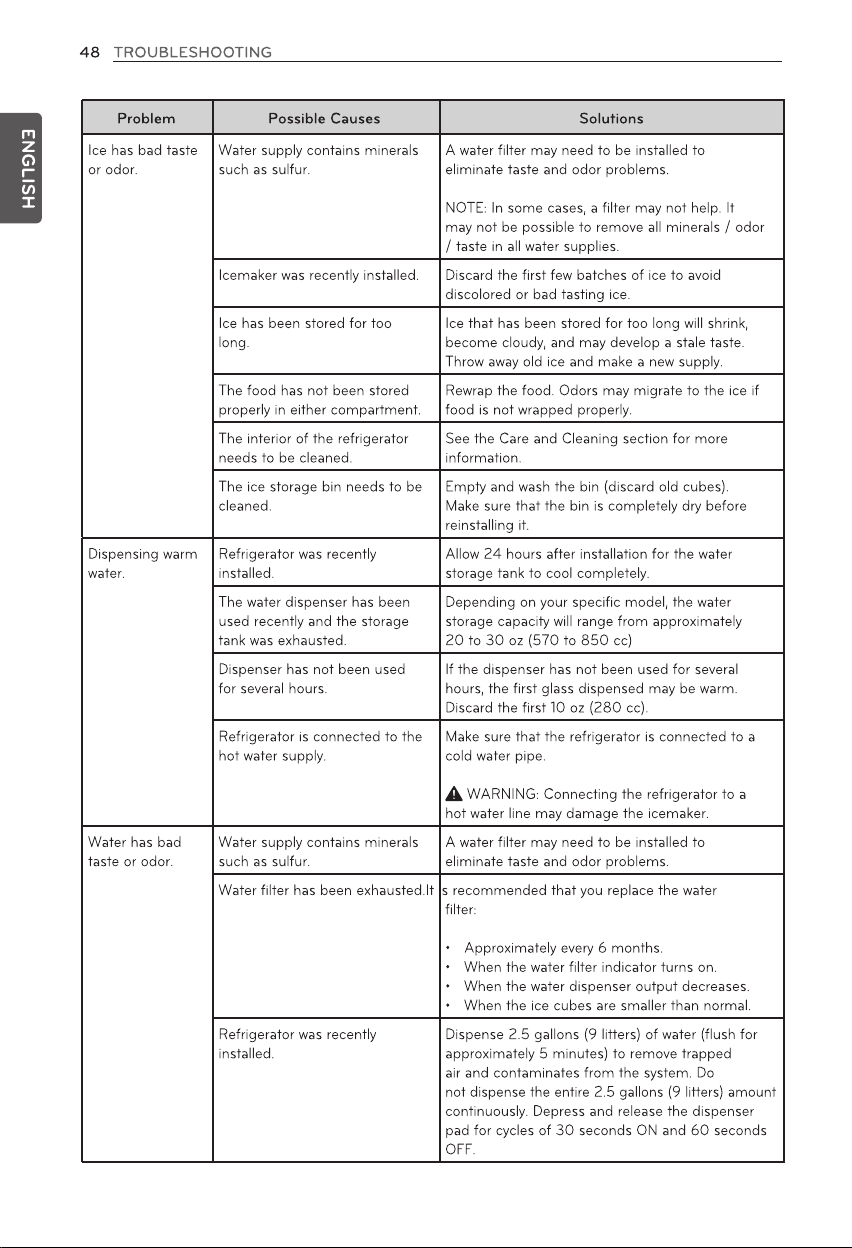 48 TROUBLESHOOTING

ENGLISH

| Problem | Possible Causes | Solutions |
|---|---|---|
| Ice has bad taste or odor. | Water supply contains minerals such as sulfur. | A water filter may need to be installed to eliminate taste and odor problems. NOTE: In some cases, a filter may not help. It may not be possible to remove all minerals / odor / taste in all water supplies. |
| | Icemaker was recently installed. | Discard the first few batches of ice to avoid discolored or bad tasting ice. |
| | Ice has been stored for too long. | Ice that has been stored for too long will shrink, become cloudy, and may develop a stale taste. Throw away old ice and make a new supply. |
| | The food has not been stored properly in either compartment. | Rewrap the food. Odors may migrate to the ice if food is not wrapped properly. |
| | The interior of the refrigerator needs to be cleaned. | See the Care and Cleaning section for more information. |
| | The ice storage bin needs to be cleaned. | Empty and wash the bin (discard old cubes). Make sure that the bin is completely dry before reinstalling it. |
| Dispensing warm water. | Refrigerator was recently installed. | Allow 24 hours after installation for the water storage tank to cool completely. |
| | The water dispenser has been used recently and the storage tank was exhausted. | Depending on your specific model, the water storage capacity will range from approximately 20 to 30 oz (570 to 850 cc) |
| | Dispenser has not been used for several hours. | If the dispenser has not been used for several hours, the first glass dispensed may be warm. Discard the first 10 oz (280 cc). |
| | Refrigerator is connected to the hot water supply. | Make sure that the refrigerator is connected to a cold water pipe. WARNING: Connecting the refrigerator to a hot water line may damage the icemaker. |
| Water has bad taste or odor. | Water supply contains minerals such as sulfur. | A water filter may need to be installed to eliminate taste and odor problems. |
| | Water filter has been exhausted.It | s recommended that you replace the water filter: • Approximately every 6 months. • When the water filter indicator turns on. • When the water dispenser output decreases. • When the ice cubes are smaller than normal. |
| | Refrigerator was recently installed. | Dispense 2.5 gallons (9 litters) of water (flush for approximately 5 minutes) to remove trapped air and contaminates from the system. Do not dispense the entire 2.5 gallons (9 litters) amount continuously. Depress and release the dispenser pad for cycles of 30 seconds ON and 60 seconds OFF. |